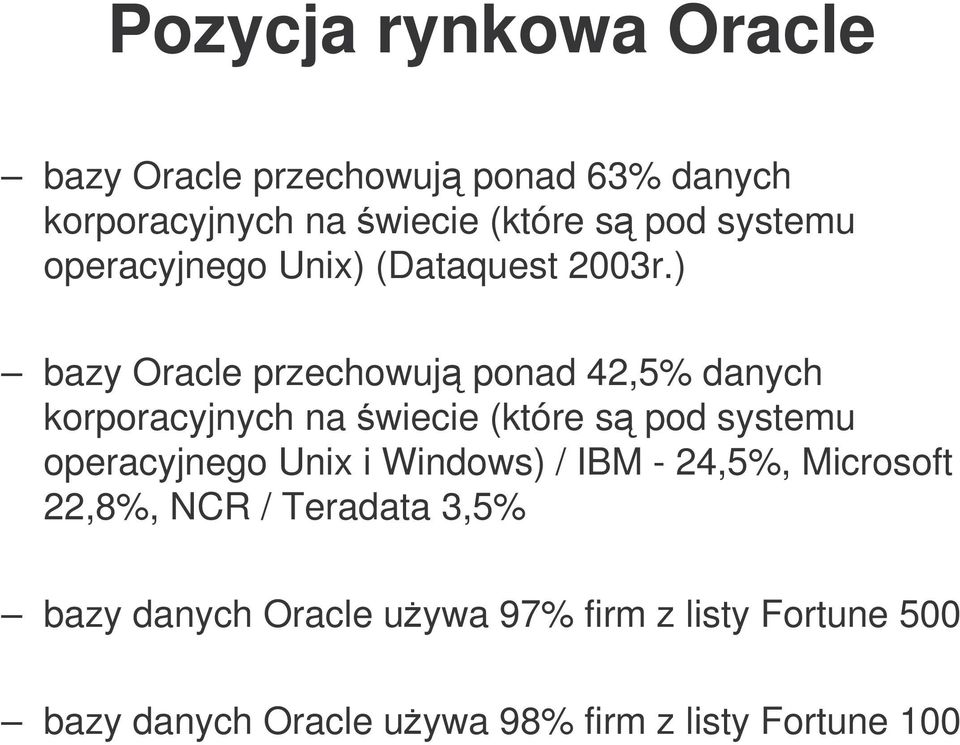 Pozycja rynkowa Oracle

– bazy Oracle przechowują ponad 63% danych korporacyjnych na świecie (które są pod systemu operacyjnego Unix) (Dataquest 2003r.)

– bazy Oracle przechowują ponad 42,5% danych korporacyjnych na świecie (które są pod systemu operacyjnego Unix i Windows) / IBM - 24,5%, Microsoft 22,8%, NCR / Teradata 3,5%

– bazy danych Oracle używa 97% firm z listy Fortune 500

– bazy danych Oracle używa 98% firm z listy Fortune 100